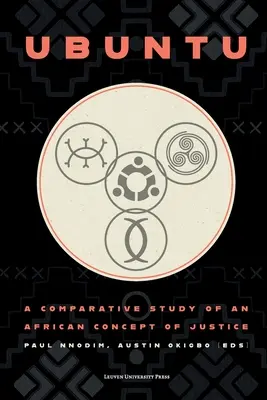 UBUNTU

A COMPARATIVE STUDY OF AN AFRICAN CONCEPT OF JUSTICE

PAUL NNODIM, AUSTIN OKIGBO (EDS)

LEUVEN UNIVERSITY PRESS